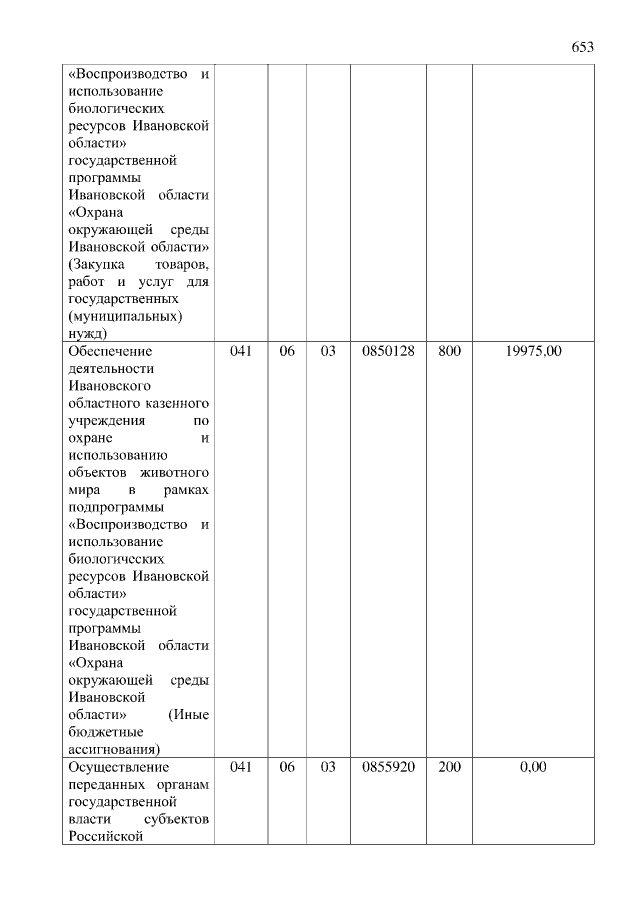 653

| | | | | | | |
|---|---|---|---|---|---|---|
| «Воспроизводство и использование биологических ресурсов Ивановской области» государственной программы Ивановской области «Охрана окружающей среды Ивановской области» (Закупка товаров, работ и услуг для государственных (муниципальных) нужд) | | | | | | |
| Обеспечение деятельности Ивановского областного казенного учреждения по охране и использованию объектов животного мира в рамках подпрограммы «Воспроизводство и использование биологических ресурсов Ивановской области» государственной программы Ивановской области «Охрана окружающей среды Ивановской области» (Иные бюджетные ассигнования) | 041 | 06 | 03 | 0850128 | 800 | 19975,00 |
| Осуществление переданных органам государственной власти субъектов Российской | 041 | 06 | 03 | 0855920 | 200 | 0,00 |